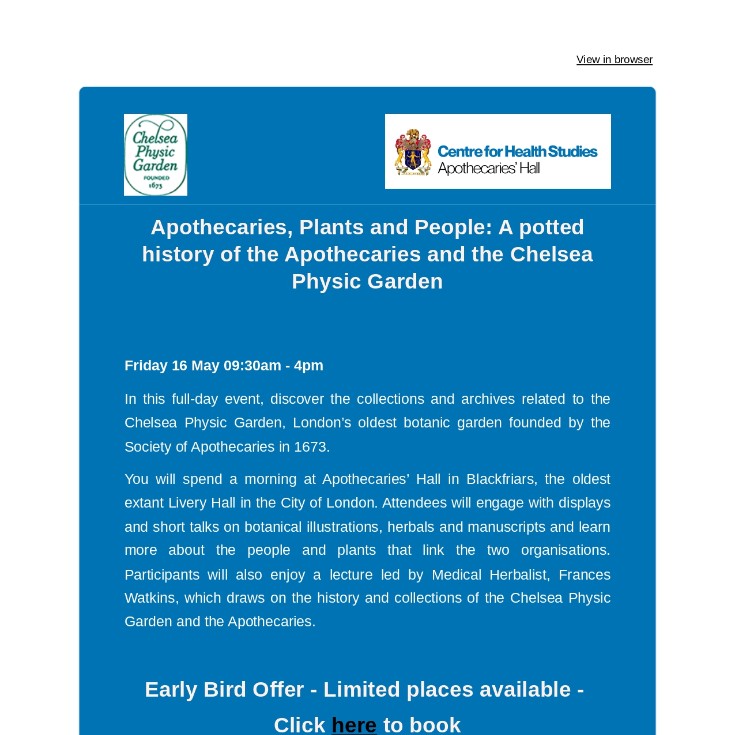 View in browser

Chelsea Physic Garden
FOUNDED 1673

Centre for Health Studies
Apothecaries' Hall

Apothecaries, Plants and People: A potted history of the Apothecaries and the Chelsea Physic Garden

Friday 16 May 09:30am - 4pm

In this full-day event, discover the collections and archives related to the Chelsea Physic Garden, London's oldest botanic garden founded by the Society of Apothecaries in 1673.

You will spend a morning at Apothecaries' Hall in Blackfriars, the oldest extant Livery Hall in the City of London. Attendees will engage with displays and short talks on botanical illustrations, herbals and manuscripts and learn more about the people and plants that link the two organisations. Participants will also enjoy a lecture led by Medical Herbalist, Frances Watkins, which draws on the history and collections of the Chelsea Physic Garden and the Apothecaries.

Early Bird Offer - Limited places available - Click here to book